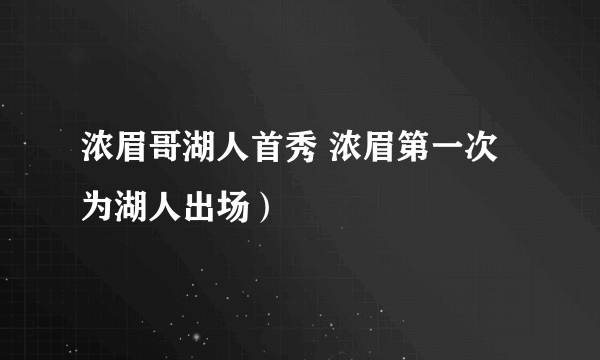 浓眉哥湖人首秀 浓眉第一次为湖人出场）